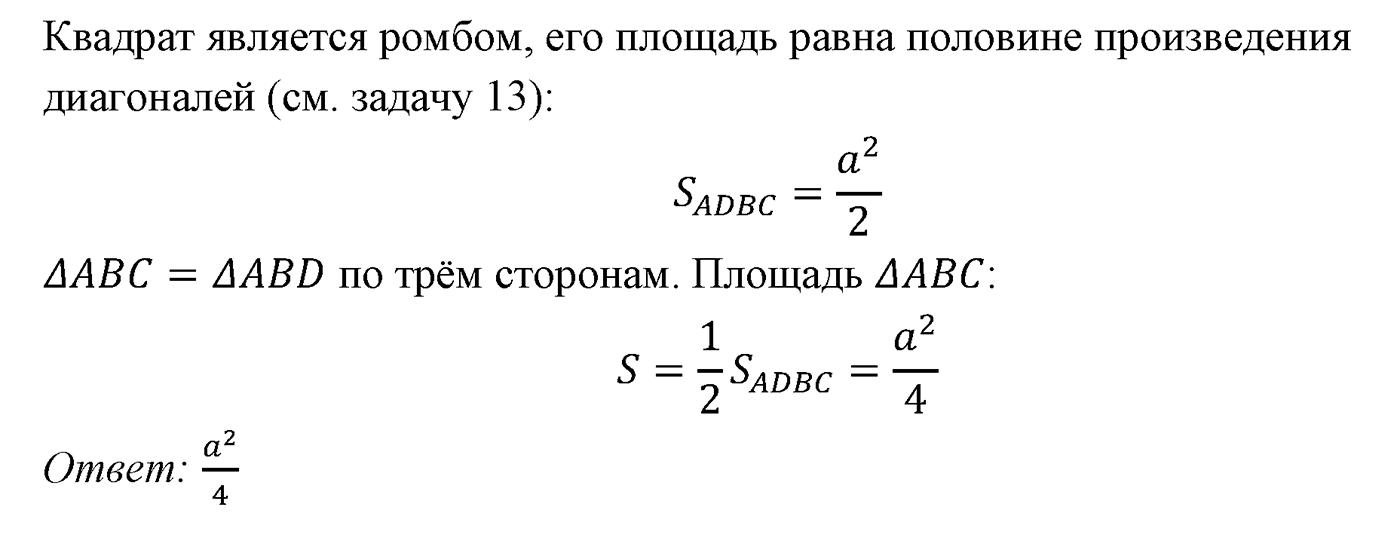 Квадрат является ромбом, его площадь равна половине произведения диагоналей (см. задачу 13):

$S_{ADBC} = \frac{a^2}{2}$

$\Delta ABC = \Delta ABD$ по трём сторонам. Площадь $\Delta ABC$:

$S = \frac{1}{2} S_{ADBC} = \frac{a^2}{4}$

Ответ: $\frac{a^2}{4}$